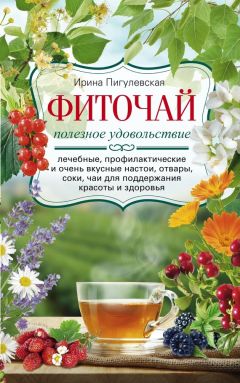 Ирина Пигулевская

ФИТОЧАЙ

полезное удовольствие

лечебные, профилактические и очень вкусные настои, отвары, соки, чаи для поддержания красоты и здоровья